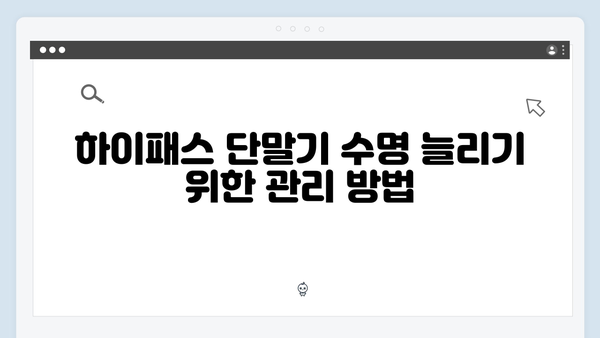 하이패스 단말기 수명 늘리기 위한 관리 방법